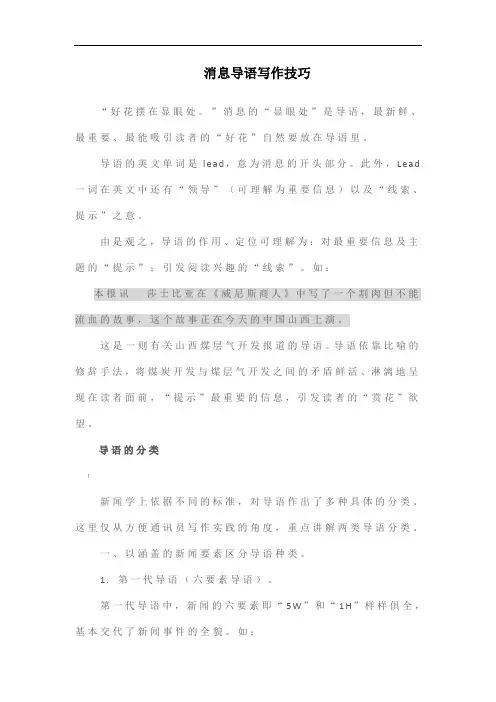 消息导语写作技巧

“好花摆在显眼处。”消息的“显眼处”是导语，最新鲜、最重要、最能吸引读者的“好花”自然要放在导语里。

导语的英文单词是 lead，意为消息的开头部分。此外，Lead 一词在英文中还有“领导”（可理解为重要信息）以及“线索、提示”之意。

由是观之，导语的作用、定位可理解为：对最重要信息及主题的“提示”；引发阅读兴趣的“线索”。如：

本报讯　莎士比亚在《威尼斯商人》中写了一个割肉但不能流血的故事，这个故事正在今天的中国山西上演。

这是一则有关山西煤层气开发报道的导语。导语依靠比喻的修辞手法，将煤炭开发与煤层气开发之间的矛盾鲜活、淋漓地呈现在读者面前，“提示”最重要的信息，引发读者的“赏花”欲望。

导语的分类

新闻学上依据不同的标准，对导语作出了多种具体的分类。这里仅从方便通讯员写作实践的角度，重点讲解两类导语分类。

一、以涵盖的新闻要素区分导语种类。

1. 第一代导语（六要素导语）。

第一代导语中，新闻的六要素即“5W”和“1H”样样俱全，基本交代了新闻事件的全貌。如：